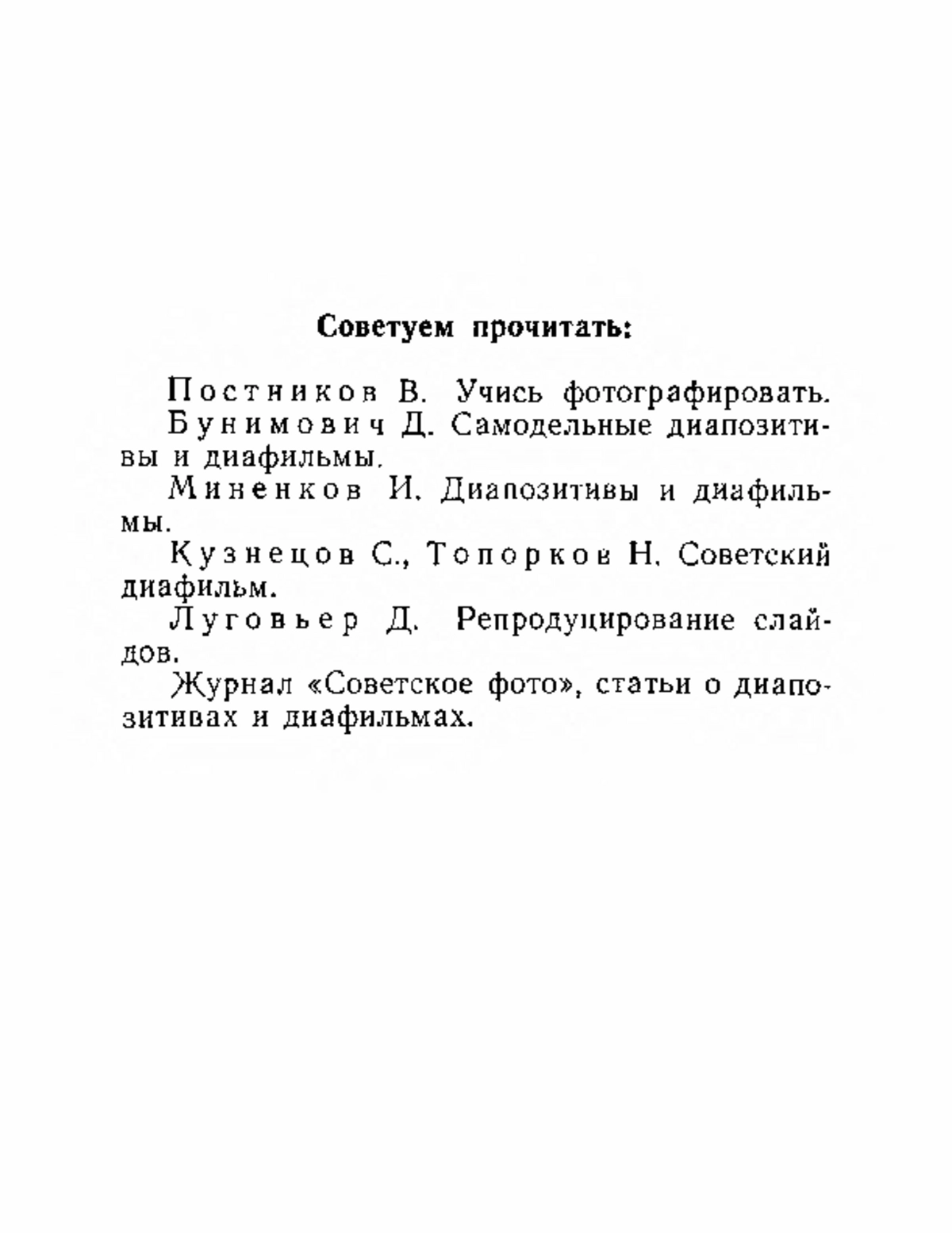 Советуем прочитать:

Постников В. Учись фотографировать.

Бунимович Д. Самодельные диапозитивы и диафильмы.

Миненков И. Диапозитивы и диафильмы.

Кузнецов С., Топорков Н. Советский диафильм.

Луговьер Д. Репродуцирование слайдов.

Журнал «Советское фото», статьи о диапозитивах и диафильмах.